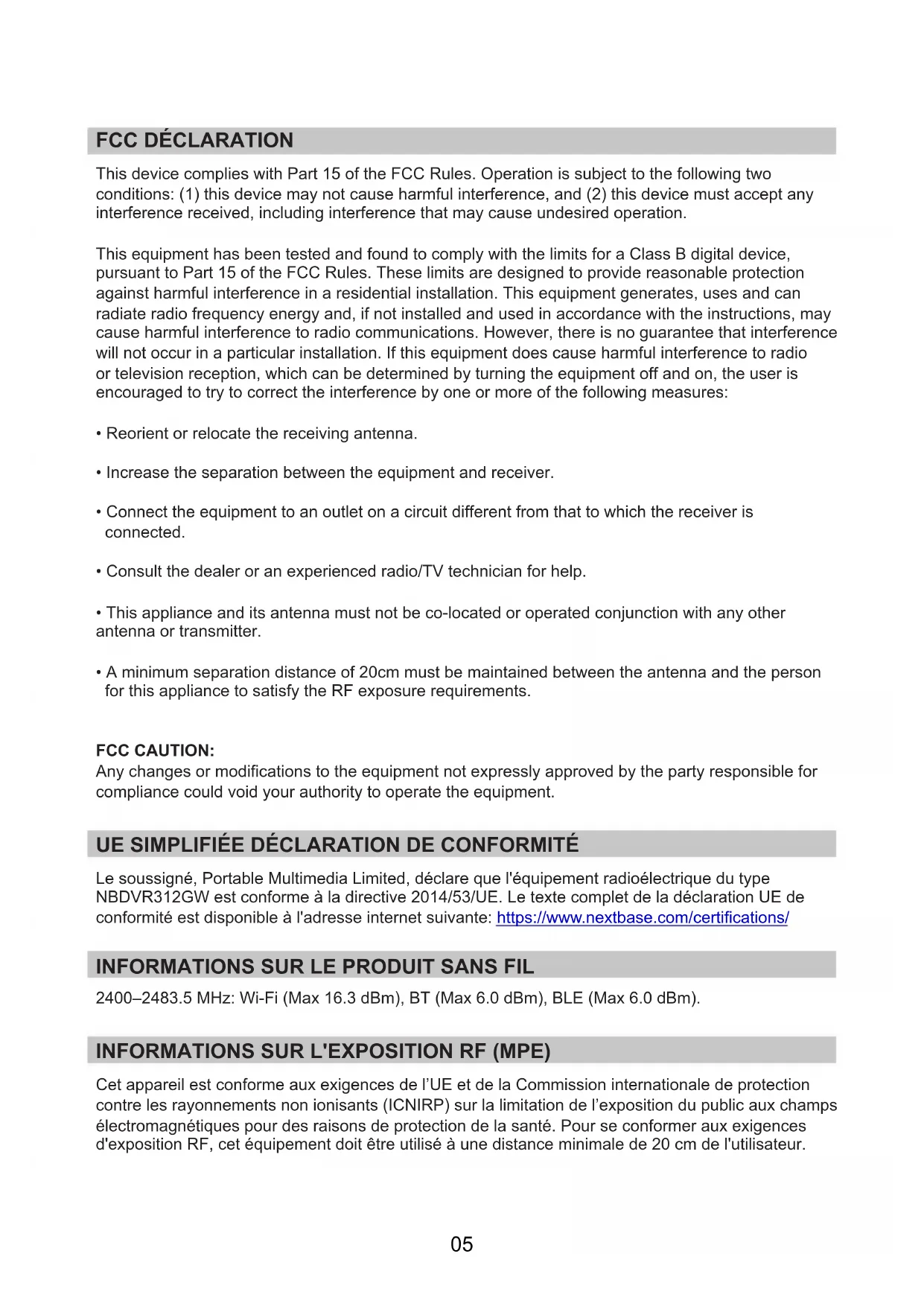 FCC DÉCLARATION

This device complies with Part 15 of the FCC Rules. Operation is subject to the following two conditions: (1) this device may not cause harmful interference, and (2) this device must accept any interference received, including interference that may cause undesired operation.

This equipment has been tested and found to comply with the limits for a Class B digital device, pursuant to Part 15 of the FCC Rules. These limits are designed to provide reasonable protection against harmful interference in a residential installation. This equipment generates, uses and can radiate radio frequency energy and, if not installed and used in accordance with the instructions, may cause harmful interference to radio communications. However, there is no guarantee that interference will not occur in a particular installation. If this equipment does cause harmful interference to radio or television reception, which can be determined by turning the equipment off and on, the user is encouraged to try to correct the interference by one or more of the following measures:

• Reorient or relocate the receiving antenna.

• Increase the separation between the equipment and receiver.

• Connect the equipment to an outlet on a circuit different from that to which the receiver is connected.

• Consult the dealer or an experienced radio/TV technician for help.

• This appliance and its antenna must not be co-located or operated conjunction with any other antenna or transmitter.

• A minimum separation distance of 20cm must be maintained between the antenna and the person for this appliance to satisfy the RF exposure requirements.

FCC CAUTION:
Any changes or modifications to the equipment not expressly approved by the party responsible for compliance could void your authority to operate the equipment.

UE SIMPLIFIÉE DÉCLARATION DE CONFORMITÉ

Le soussigné, Portable Multimedia Limited, déclare que l'équipement radioélectrique du type NBDVR312GW est conforme à la directive 2014/53/UE. Le texte complet de la déclaration UE de conformité est disponible à l'adresse internet suivante: https://www.nextbase.com/certifications/

INFORMATIONS SUR LE PRODUIT SANS FIL

2400–2483.5 MHz: Wi-Fi (Max 16.3 dBm), BT (Max 6.0 dBm), BLE (Max 6.0 dBm).

INFORMATIONS SUR L'EXPOSITION RF (MPE)

Cet appareil est conforme aux exigences de l'UE et de la Commission internationale de protection contre les rayonnements non ionisants (ICNIRP) sur la limitation de l'exposition du public aux champs électromagnétiques pour des raisons de protection de la santé. Pour se conformer aux exigences d'exposition RF, cet équipement doit être utilisé à une distance minimale de 20 cm de l'utilisateur.

05